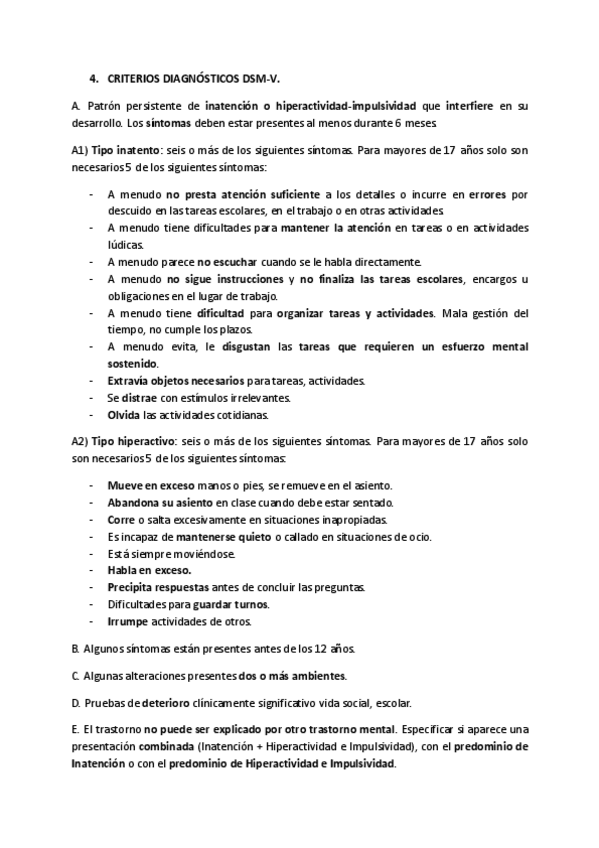 4. CRITERIOS DIAGNÓSTICOS DSM-V.

A. Patrón persistente de inatención o hiperactividad-impulsividad que interfiere en su desarrollo. Los síntomas deben estar presentes al menos durante 6 meses.

A1) Tipo inatento: seis o más de los siguientes síntomas. Para mayores de 17 años solo son necesarios 5 de los siguientes síntomas:

- A menudo no presta atención suficiente a los detalles o incurre en errores por descuido en las tareas escolares, en el trabajo o en otras actividades.
- A menudo tiene dificultades para mantener la atención en tareas o en actividades lúdicas.
- A menudo parece no escuchar cuando se le habla directamente.
- A menudo no sigue instrucciones y no finaliza las tareas escolares, encargos u obligaciones en el lugar de trabajo.
- A menudo tiene dificultad para organizar tareas y actividades. Mala gestión del tiempo, no cumple los plazos.
- A menudo evita, le disgustan las tareas que requieren un esfuerzo mental sostenido.
- Extravía objetos necesarios para tareas, actividades.
- Se distrae con estímulos irrelevantes.
- Olvida las actividades cotidianas.

A2) Tipo hiperactivo: seis o más de los siguientes síntomas. Para mayores de 17 años solo son necesarios 5 de los siguientes síntomas:

- Mueve en exceso manos o pies, se remueve en el asiento.
- Abandona su asiento en clase cuando debe estar sentado.
- Corre o salta excesivamente en situaciones inapropiadas.
- Es incapaz de mantenerse quieto o callado en situaciones de ocio.
- Está siempre moviéndose.
- Habla en exceso.
- Precipita respuestas antes de concluir las preguntas.
- Dificultades para guardar turnos.
- Irrumpe actividades de otros.

B. Algunos síntomas están presentes antes de los 12 años.

C. Algunas alteraciones presentes dos o más ambientes.

D. Pruebas de deterioro clínicamente significativo vida social, escolar.

E. El trastorno no puede ser explicado por otro trastorno mental. Especificar si aparece una presentación combinada (Inatención + Hiperactividad e Impulsividad), con el predominio de Inatención o con el predominio de Hiperactividad e Impulsividad.